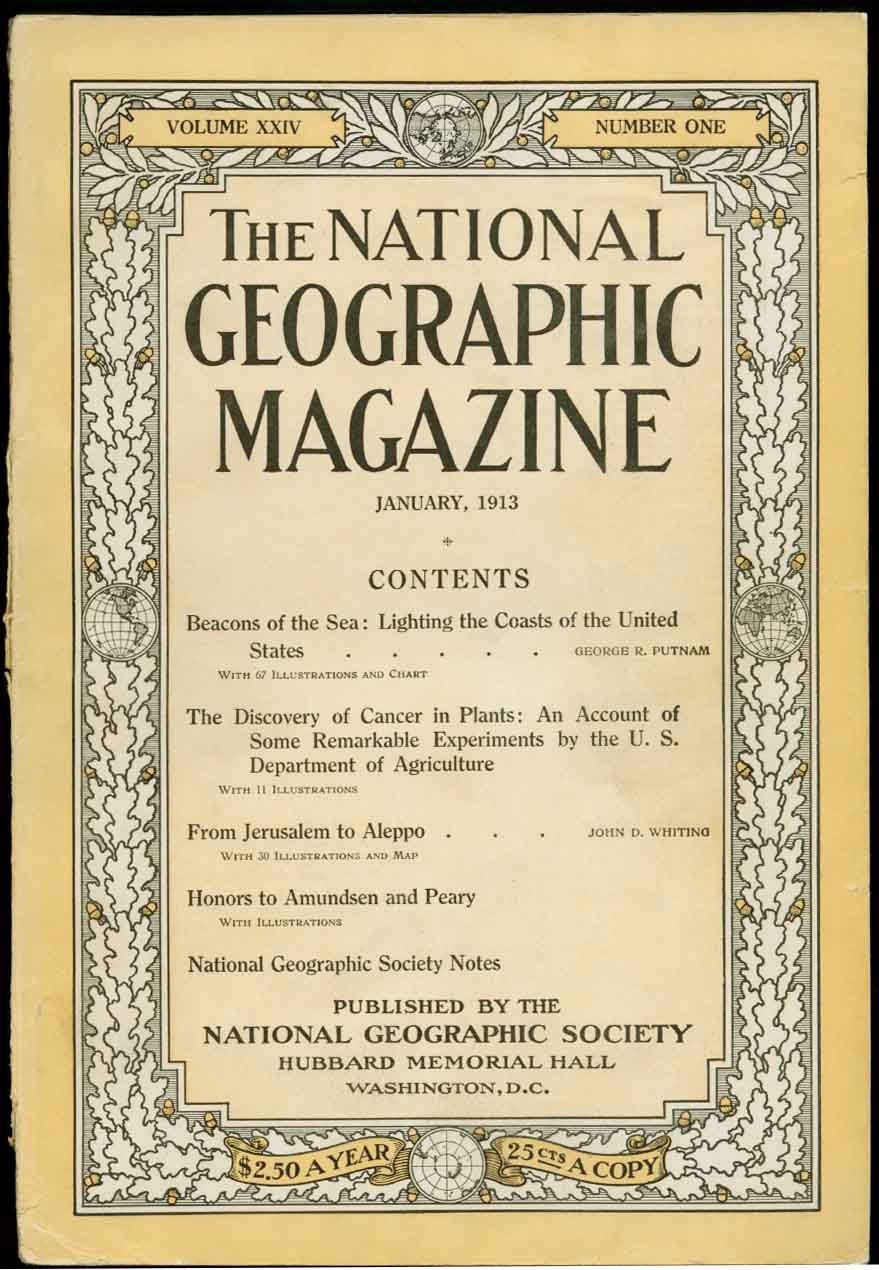 VOLUME XXIV

NUMBER ONE

THE NATIONAL GEOGRAPHIC MAGAZINE

JANUARY, 1913

CONTENTS

Beacons of the Sea: Lighting the Coasts of the United States . . . . . GEORGE R. PUTNAM
WITH 67 ILLUSTRATIONS AND CHART

The Discovery of Cancer in Plants: An Account of Some Remarkable Experiments by the U. S. Department of Agriculture
WITH 11 ILLUSTRATIONS

From Jerusalem to Aleppo . . . JOHN D. WHITING
WITH 30 ILLUSTRATIONS AND MAP

Honors to Amundsen and Peary
WITH ILLUSTRATIONS

National Geographic Society Notes

PUBLISHED BY THE
NATIONAL GEOGRAPHIC SOCIETY
HUBBARD MEMORIAL HALL
WASHINGTON, D.C.

$2.50 A YEAR

25 CTS A COPY